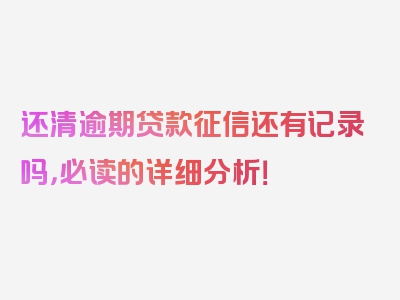 还清逾期贷款征信还有记录吗,必读的详细分析!